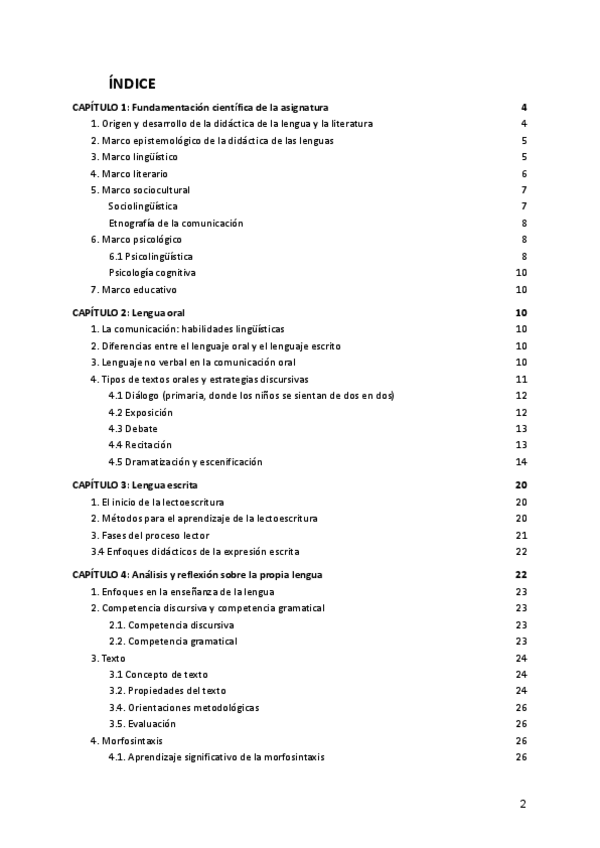 ÍNDICE

CAPÍTULO 1: Fundamentación científica de la asignatura 4
1. Origen y desarrollo de la didáctica de la lengua y la literatura 4
2. Marco epistemológico de la didáctica de las lenguas 5
3. Marco lingüístico 5
4. Marco literario 6
5. Marco sociocultural 7
Sociolingüística 7
Etnografía de la comunicación 8
6. Marco psicológico 8
6.1 Psicolingüística 8
Psicología cognitiva 10
7. Marco educativo 10

CAPÍTULO 2: Lengua oral 10
1. La comunicación: habilidades lingüísticas 10
2. Diferencias entre el lenguaje oral y el lenguaje escrito 10
3. Lenguaje no verbal en la comunicación oral 10
4. Tipos de textos orales y estrategias discursivas 11
4.1 Diálogo (primaria, donde los niños se sientan de dos en dos) 12
4.2 Exposición 12
4.3 Debate 13
4.4 Recitación 13
4.5 Dramatización y escenificación 14

CAPÍTULO 3: Lengua escrita 20
1. El inicio de la lectoescritura 20
2. Métodos para el aprendizaje de la lectoescritura 20
3. Fases del proceso lector 21
3.4 Enfoques didácticos de la expresión escrita 22

CAPÍTULO 4: Análisis y reflexión sobre la propia lengua 22
1. Enfoques en la enseñanza de la lengua 23
2. Competencia discursiva y competencia gramatical 23
2.1. Competencia discursiva 23
2.2. Competencia gramatical 23
3. Texto 24
3.1 Concepto de texto 24
3.2. Propiedades del texto 24
3.4. Orientaciones metodológicas 26
3.5. Evaluación 26
4. Morfosintaxis 26
4.1. Aprendizaje significativo de la morfosintaxis 26

2